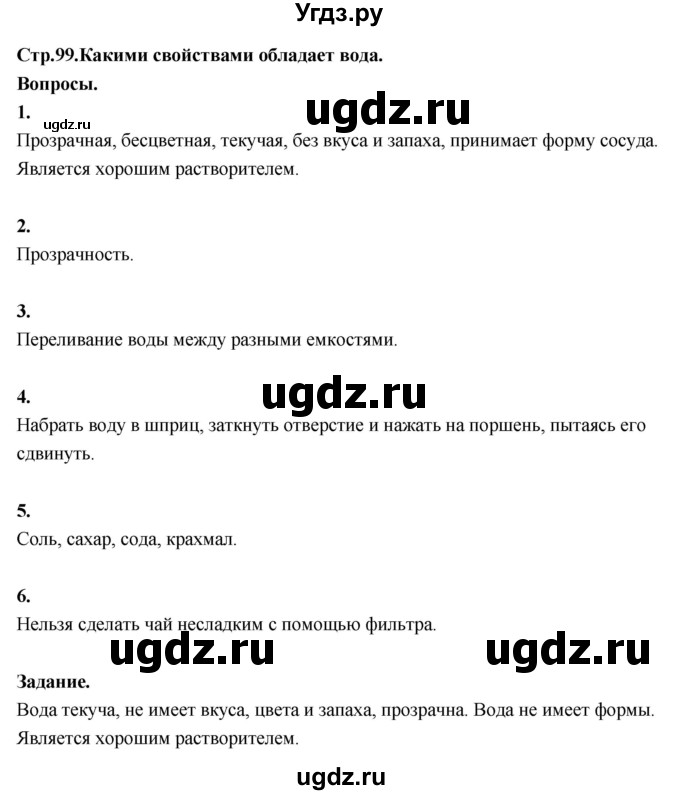 Угдз.ру

Стр.99.Какими свойствами обладает вода.

Вопросы.

1.

ugdz.ru

ugdz.ru

Прозрачная, бесцветная, текучая, без вкуса и запаха, принимает форму сосуда. Является хорошим растворителем.

2.

Прозрачность.

3.

Переливание воды между разными емкостями.

4.

ugdz.ru

Набрать воду в шприц, заткнуть отверстие и нажать на поршень, пытаясь его сдвинуть.

5.

Соль, сахар, сода, крахмал.

6.

Нельзя сделать чай несладким с помощью фильтра.

ugdz.ru

ugdz.ru

Задание.

Вода текуча, не имеет вкуса, цвета и запаха, прозрачна. Вода не имеет формы. Является хорошим растворителем.

ugdz.ru